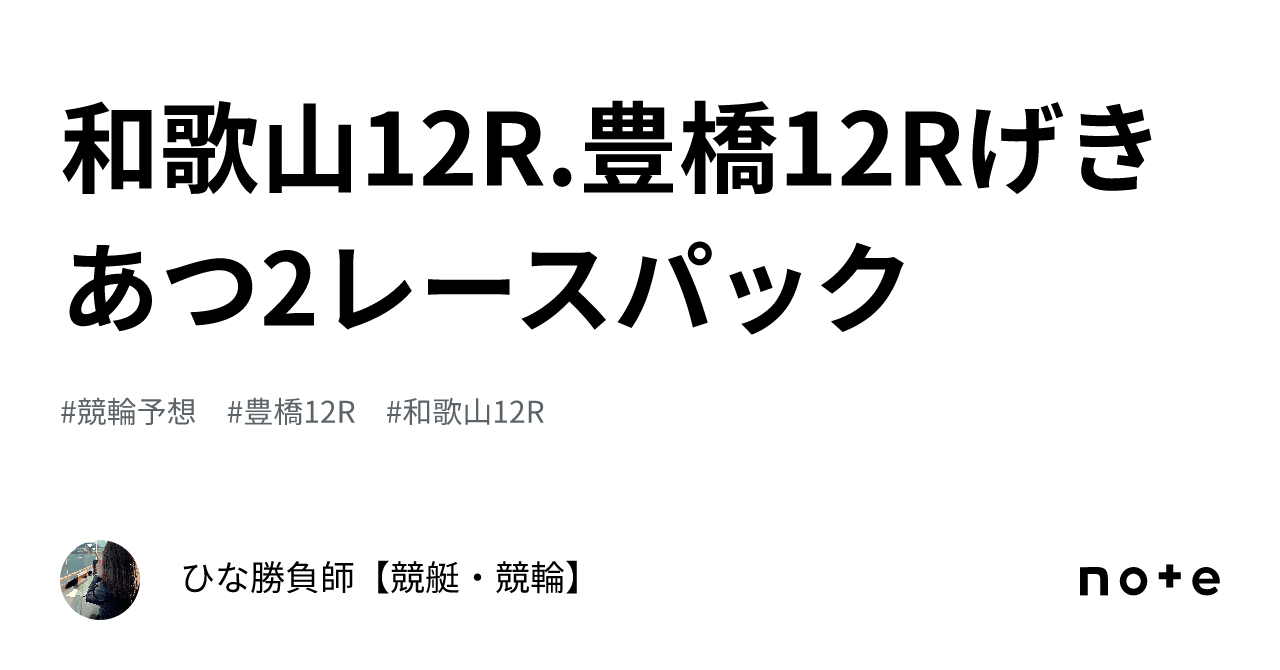 和歌山12R.豊橋12Rげきあつ2レースパック

#競輪予想　#豊橋12R　#和歌山12R

ひな勝負師【競艇・競輪】

note